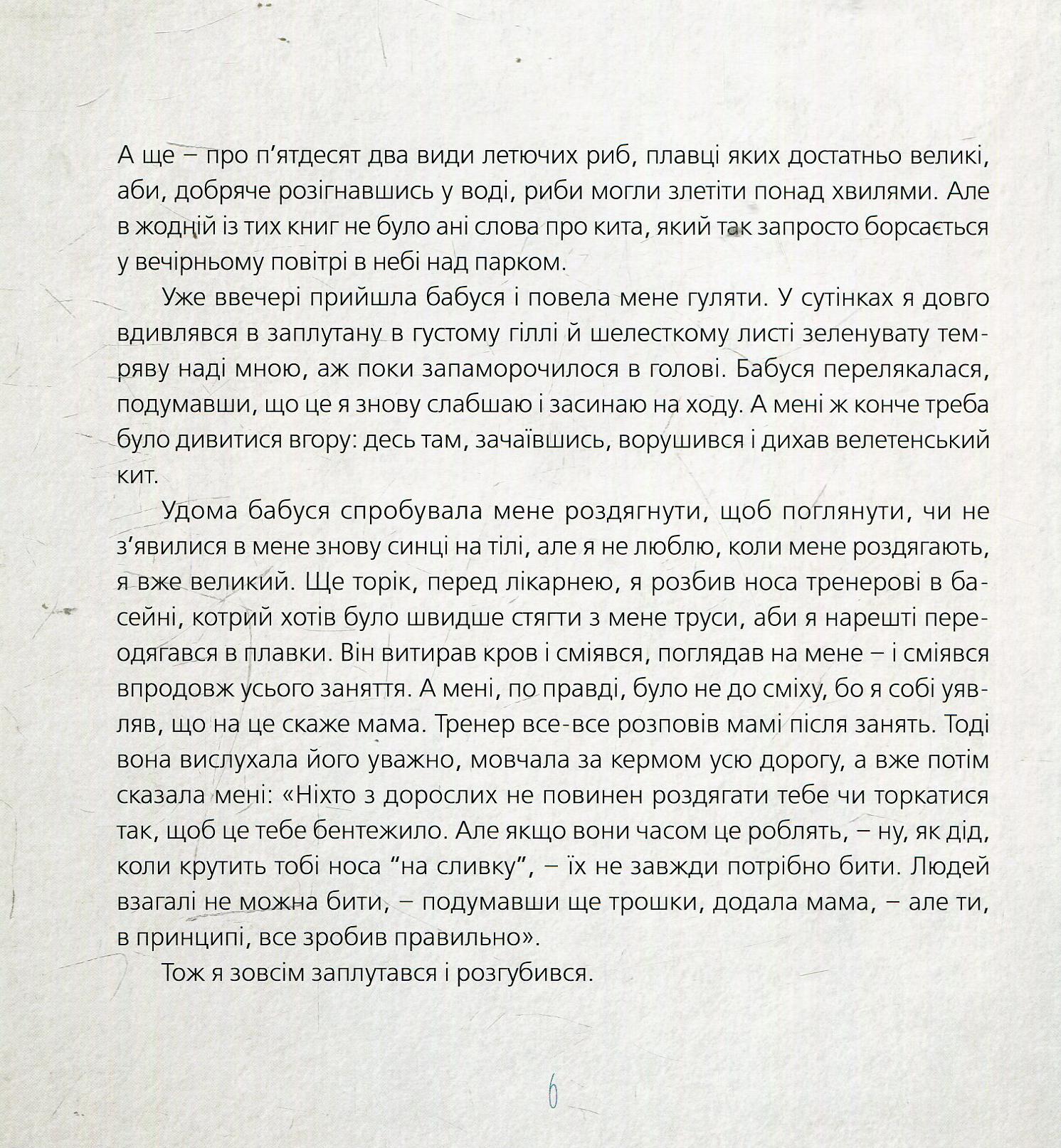 А ще – про п'ятдесят два види летючих риб, плавці яких достатньо великі, аби, добряче розігнавшись у воді, риби могли злетіти понад хвилями. Але в жодній із тих книг не було ані слова про кита, який так запросто борсається у вечірньому повітрі в небі над парком.

Уже ввечері прийшла бабуся і повела мене гуляти. У сутінках я довго вдивлявся в заплутану в густому гіллі й шелесткому листі зеленувату темряву наді мною, аж поки запаморочилося в голові. Бабуся перелякалася, подумавши, що це я знову слабшаю і засинаю на ходу. А мені ж конче треба було дивитися вгору: десь там, зачаївшись, ворушився і дихав велетенський кит.

Удома бабуся спробувала мене роздягнути, щоб поглянути, чи не з'явилися в мене знову синці на тілі, але я не люблю, коли мене роздягають, я вже великий. Ще торік, перед лікарнею, я розбив носа тренерові в басейні, котрий хотів було швидше стягти з мене труси, аби я нарешті переодягався в плавки. Він витирав кров і сміявся, поглядав на мене – і сміявся впродовж усього заняття. А мені, по правді, було не до сміху, бо я собі уявляв, що на це скаже мама. Тренер все-все розповів мамі після занять. Тоді вона вислухала його уважно, мовчала за кермом усю дорогу, а вже потім сказала мені: «Ніхто з дорослих не повинен роздягати тебе чи торкатися так, щоб це тебе бентежило. Але якщо вони часом це роблять, – ну, як дід, коли крутить тобі носа "на сливку", – їх не завжди потрібно бити. Людей взагалі не можна бити, – подумавши ще трошки, додала мама, – але ти, в принципі, все зробив правильно».

Тож я зовсім заплутався і розгубився.

6